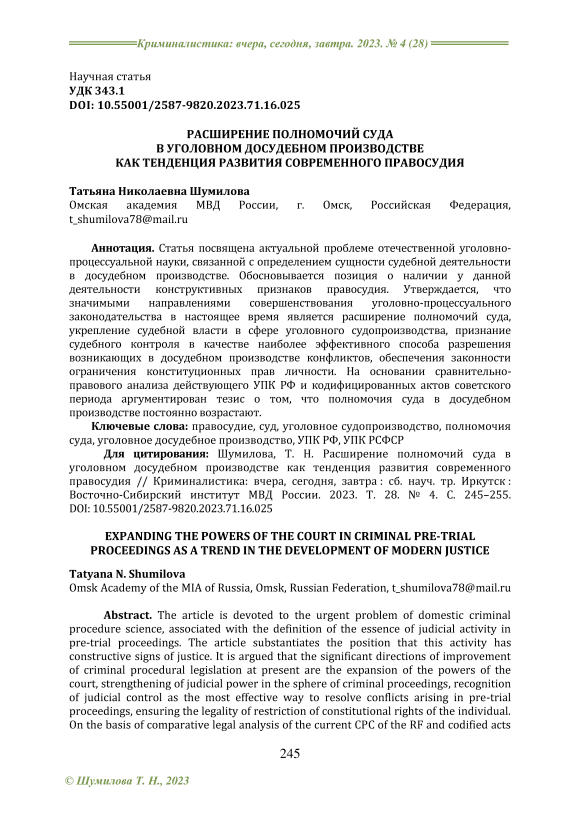 Криминалистика: вчера, сегодня, завтра. 2023. № 4 (28)

Научная статья
УДК 343.1
DOI: 10.55001/2587-9820.2023.71.16.025

РАСШИРЕНИЕ ПОЛНОМОЧИЙ СУДА В УГОЛОВНОМ ДОСУДЕБНОМ ПРОИЗВОДСТВЕ КАК ТЕНДЕНЦИЯ РАЗВИТИЯ СОВРЕМЕННОГО ПРАВОСУДИЯ

Татьяна Николаевна Шумилова
Омская академия МВД России, г. Омск, Российская Федерация, t_shumilova78@mail.ru

Аннотация. Статья посвящена актуальной проблеме отечественной уголовно-процессуальной науки, связанной с определением сущности судебной деятельности в досудебном производстве. Обосновывается позиция о наличии у данной деятельности конструктивных признаков правосудия. Утверждается, что значимыми направлениями совершенствования уголовно-процессуального законодательства в настоящее время является расширение полномочий суда, укрепление судебной власти в сфере уголовного судопроизводства, признание судебного контроля в качестве наиболее эффективного способа разрешения возникающих в досудебном производстве конфликтов, обеспечения законности ограничения конституционных прав личности. На основании сравнительно-правового анализа действующего УПК РФ и кодифицированных актов советского периода аргументирован тезис о том, что полномочия суда в досудебном производстве постоянно возрастают.

Ключевые слова: правосудие, суд, уголовное судопроизводство, полномочия суда, уголовное досудебное производство, УПК РФ, УПК РСФСР

Для цитирования: Шумилова, Т. Н. Расширение полномочий суда в уголовном досудебном производстве как тенденция развития современного правосудия // Криминалистика: вчера, сегодня, завтра : сб. науч. тр. Иркутск : Восточно-Сибирский институт МВД России. 2023. Т. 28. № 4. С. 245–255. DOI: 10.55001/2587-9820.2023.71.16.025

EXPANDING THE POWERS OF THE COURT IN CRIMINAL PRE-TRIAL PROCEEDINGS AS A TREND IN THE DEVELOPMENT OF MODERN JUSTICE

Tatyana N. Shumilova
Omsk Academy of the MIA of Russia, Omsk, Russian Federation, t_shumilova78@mail.ru

Abstract. The article is devoted to the urgent problem of domestic criminal procedure science, associated with the definition of the essence of judicial activity in pre-trial proceedings. The article substantiates the position that this activity has constructive signs of justice. It is argued that the significant directions of improvement of criminal procedural legislation at present are the expansion of the powers of the court, strengthening of judicial power in the sphere of criminal proceedings, recognition of judicial control as the most effective way to resolve conflicts arising in pre-trial proceedings, ensuring the legality of restriction of constitutional rights of the individual. On the basis of comparative legal analysis of the current CPC of the RF and codified acts

245

© Шумилова Т. Н., 2023